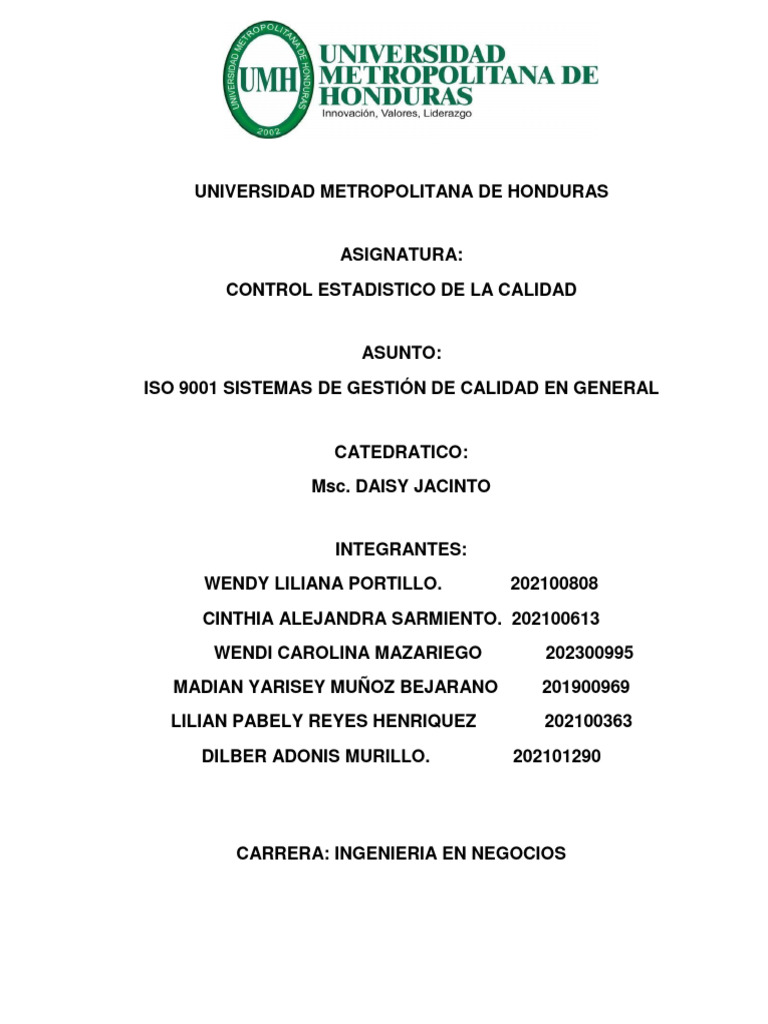 UNIVERSIDAD METROPOLITANA DE HONDURAS UMH 2002

UNIVERSIDAD METROPOLITANA DE HONDURAS
Innovación, Valores, Liderazgo

UNIVERSIDAD METROPOLITANA DE HONDURAS

ASIGNATURA:

CONTROL ESTADISTICO DE LA CALIDAD

ASUNTO:

ISO 9001 SISTEMAS DE GESTIÓN DE CALIDAD EN GENERAL

CATEDRATICO:

Msc. DAISY JACINTO

INTEGRANTES:

WENDY LILIANA PORTILLO. 202100808

CINTHIA ALEJANDRA SARMIENTO. 202100613

WENDI CAROLINA MAZARIEGO 202300995

MADIAN YARISEY MUÑOZ BEJARANO 201900969

LILIAN PABELY REYES HENRIQUEZ 202100363

DILBER ADONIS MURILLO. 202101290

CARRERA: INGENIERIA EN NEGOCIOS